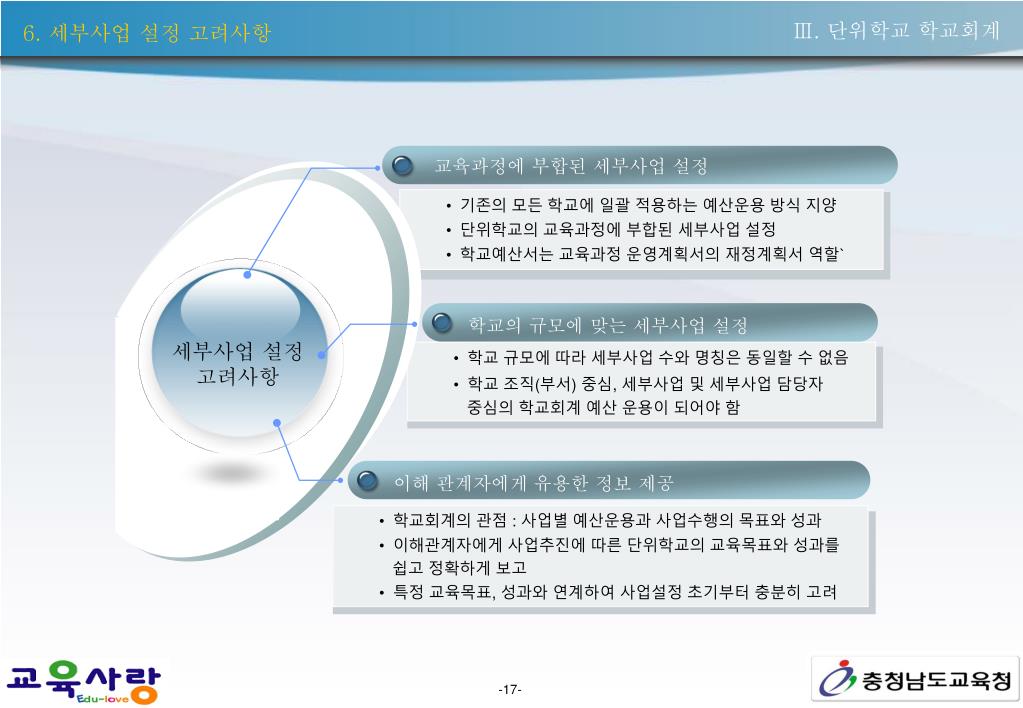 6. 세부사업 설정 고려사항

Ⅲ. 단위학교 학교회계

세부사업 설정 고려사항

교육과정에 부합된 세부사업 설정

• 기존의 모든 학교에 일괄 적용하는 예산운용 방식 지양
• 단위학교의 교육과정에 부합된 세부사업 설정
• 학교예산서는 교육과정 운영계획서의 재정계획서 역할`

학교의 규모에 맞는 세부사업 설정

• 학교 규모에 따라 세부사업 수와 명칭은 동일할 수 없음
• 학교 조직(부서) 중심, 세부사업 및 세부사업 담당자 중심의 학교회계 예산 운용이 되어야 함

이해 관계자에게 유용한 정보 제공

• 학교회계의 관점 : 사업별 예산운용과 사업수행의 목표와 성과
• 이해관계자에게 사업추진에 따른 단위학교의 교육목표와 성과를 쉽고 정확하게 보고
• 특정 교육목표, 성과와 연계하여 사업설정 초기부터 충분히 고려

교육사랑 Edu-love

-17-

충청남도교육청